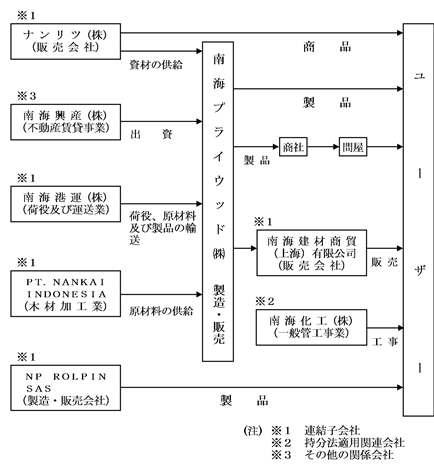 ※1
ナンリツ(株)
(販売会社)

資材の供給

※3
南海興産(株)
(不動産賃貸事業)

出　資

※1
南海港運(株)
(荷役及び運送業)

荷役、原材料及び製品の輸送

※1
PT. NANKAI INDONESIA
(木材加工業)

原材料の供給

※1
NP ROLPIN SAS
(製造・販売会社)

南海プライウッド(株)
製造・販売

商　品

製　品

製品

商社

問屋

※1
南海建材商貿(上海)有限公司
(販売会社)

販売

※2
南海化工(株)
(一般管工事業)

工事

製　品

ユーザー

(注) ※1　連結子会社
※2　持分法適用関連会社
※3　その他の関係会社